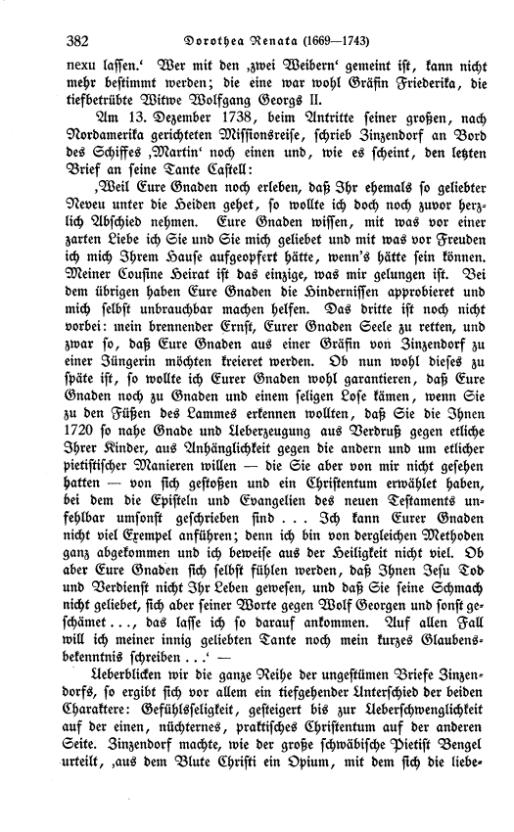 382 Dorothea Renata (1669—1743)

nexu lassen.' Wer mit den ‚zwei Weibern' gemeint ist, kann nicht mehr bestimmt werden; die eine war wohl Gräfin Friederika, die tiefbetrübte Witwe Wolfgang Georgs II.

Am 13. Dezember 1738, beim Antritte seiner großen, nach Nordamerika gerichteten Missionsreise, schrieb Zinzendorf an Bord des Schiffes ‚Martin' noch einen und, wie es scheint, den letzten Brief an seine Tante Castell:

‚Weil Eure Gnaden noch erleben, daß Ihr ehemals so geliebter Neveu unter die Heiden gehet, so wollte ich doch noch zuvor herzlich Abschied nehmen. Eure Gnaden wissen, mit was vor einer zarten Liebe ich Sie und Sie mich geliebet und mit was vor Freuden ich mich Ihrem Hause aufgeopfert hätte, wenn's hätte sein können. Meiner Cousine Heirat ist das einzige, was mir gelungen ist. Bei dem übrigen haben Eure Gnaden die Hindernissen approbieret und mich selbst unbrauchbar machen helfen. Das dritte ist noch nicht vorbei: mein brennender Ernst, Eurer Gnaden Seele zu retten, und zwar so, daß Eure Gnaden aus einer Gräfin von Zinzendorf zu einer Jüngerin möchten kreieret werden. Ob nun wohl dieses zu späte ist, so wollte ich Eurer Gnaden wohl garantieren, daß Eure Gnaden noch zu Gnaden und einem seligen Lose kämen, wenn Sie zu den Füßen des Lammes erkennen wollten, daß Sie die Ihnen 1720 so nahe Gnade und Ueberzeugung aus Verdruß gegen etliche Ihrer Kinder, aus Anhänglichkeit gegen die andern und um etlicher pietistischer Manieren willen — die Sie aber von mir nicht gesehen hatten — von sich gestoßen und ein Christentum erwählet haben, bei dem die Episteln und Evangelien des neuen Testaments unfehlbar umsonst geschrieben sind . . . Ich kann Eurer Gnaden nicht viel Exempel anführen; denn ich bin von dergleichen Methoden ganz abgekommen und ich beweise aus der Heiligkeit nicht viel. Ob aber Eure Gnaden sich selbst fühlen werden, daß Ihnen Jesu Tod und Verdienst nicht Ihr Leben gewesen, und daß Sie seine Schmach nicht geliebet, sich aber seiner Worte gegen Wolf Georgen und sonst geschämet . . ., das lasse ich so darauf ankommen. Auf allen Fall will ich meiner innig geliebten Tante noch mein kurzes Glaubensbekenntnis schreiben . . .' —

Ueberblicken wir die ganze Reihe der ungestümen Briefe Zinzendorfs, so ergibt sich vor allem ein tiefgehender Unterschied der beiden Charaktere: Gefühlsseligkeit, gesteigert bis zur Ueberschwenglichkeit auf der einen, nüchternes, praktisches Christentum auf der anderen Seite. Zinzendorf machte, wie der große schwäbische Pietist Bengel urteilt, ‚aus dem Blute Christi ein Opium, mit dem sich die liebe-